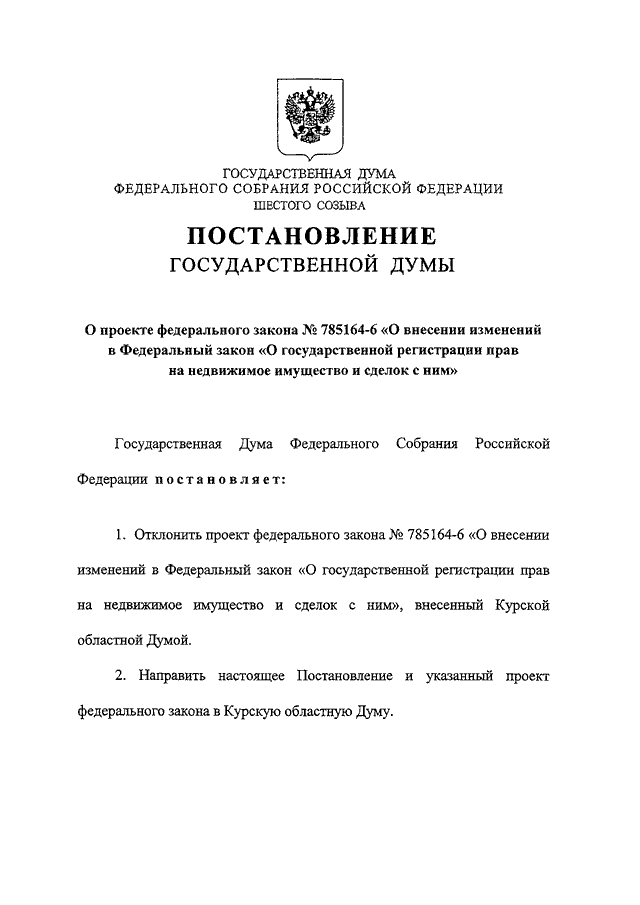 ГОСУДАРСТВЕННАЯ ДУМА
ФЕДЕРАЛЬНОГО СОБРАНИЯ РОССИЙСКОЙ ФЕДЕРАЦИИ
ШЕСТОГО СОЗЫВА

ПОСТАНОВЛЕНИЕ
ГОСУДАРСТВЕННОЙ ДУМЫ

О проекте федерального закона № 785164-6 «О внесении изменений в Федеральный закон «О государственной регистрации прав на недвижимое имущество и сделок с ним»

Государственная Дума Федерального Собрания Российской Федерации постановляет:

1. Отклонить проект федерального закона № 785164-6 «О внесении изменений в Федеральный закон «О государственной регистрации прав на недвижимое имущество и сделок с ним», внесенный Курской областной Думой.

2. Направить настоящее Постановление и указанный проект федерального закона в Курскую областную Думу.